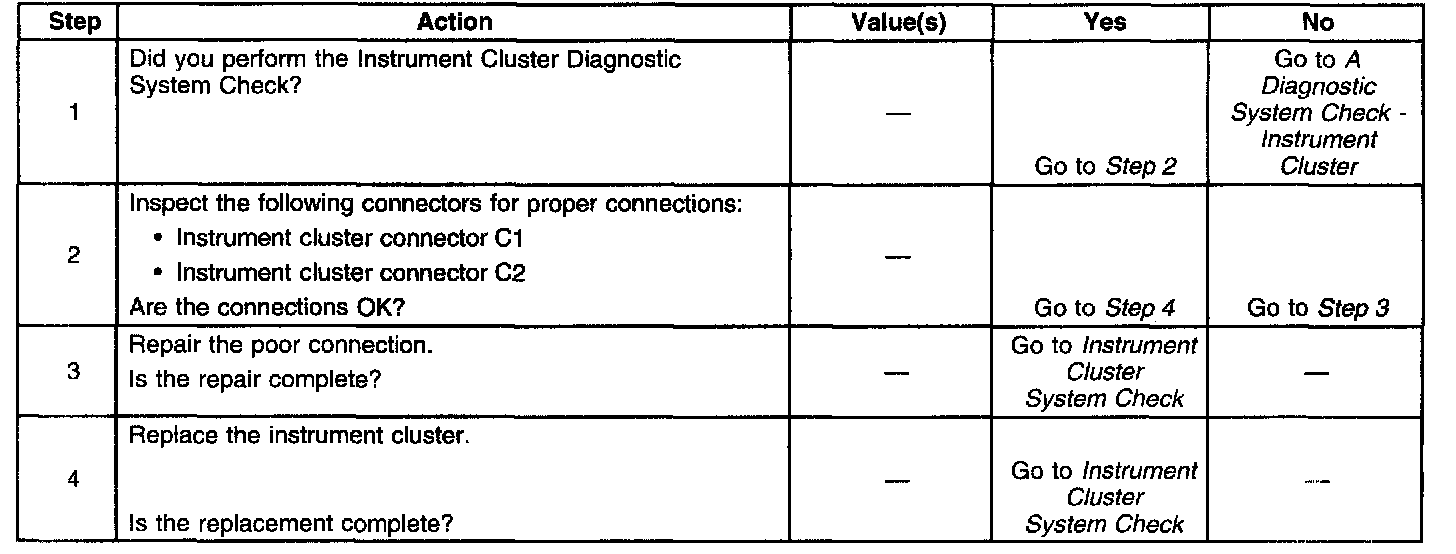 | Step | Action | Value(s) | Yes | No |
|---|---|---|---|---|
| 1 | Did you perform the Instrument Cluster Diagnostic System Check? | — | Go to Step 2 | Go to A Diagnostic System Check - Instrument Cluster |
| 2 | Inspect the following connectors for proper connections: • Instrument cluster connector C1 • Instrument cluster connector C2 Are the connections OK? | — | Go to Step 4 | Go to Step 3 |
| 3 | Repair the poor connection. Is the repair complete? | — | Go to Instrument Cluster System Check | — |
| 4 | Replace the instrument cluster. Is the replacement complete? | — | Go to Instrument Cluster System Check | — |